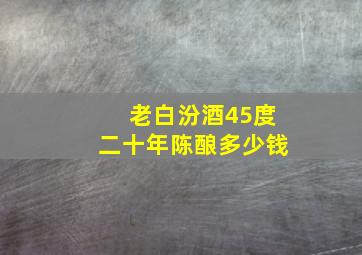 老白汾酒45度
二十年陈酿多少钱